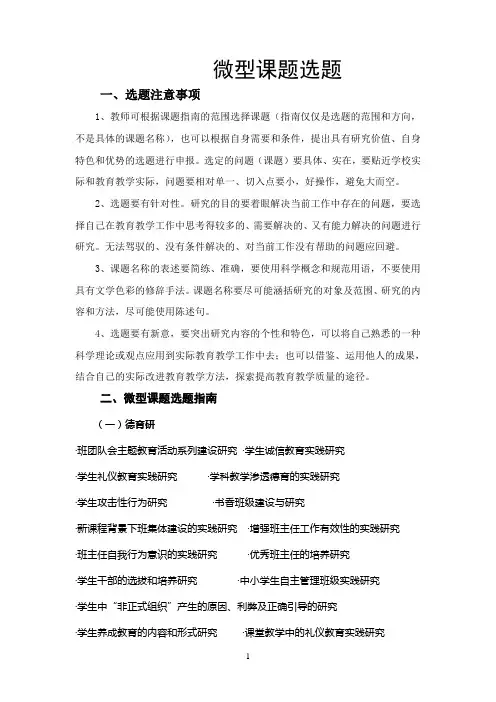 微型课题选题

一、选题注意事项

1、教师可根据课题指南的范围选择课题（指南仅仅是选题的范围和方向，不是具体的课题名称），也可以根据自身需要和条件，提出具有研究价值、自身特色和优势的选题进行申报。选定的问题（课题）要具体、实在，要贴近学校实际和教育教学实际，问题要相对单一、切入点要小，好操作，避免大而空。

2、选题要有针对性。研究的目的要着眼解决当前工作中存在的问题，要选择自己在教育教学工作中思考得较多的、需要解决的、又有能力解决的问题进行研究。无法驾驭的、没有条件解决的、对当前工作没有帮助的问题应回避。

3、课题名称的表述要简练、准确，要使用科学概念和规范用语，不要使用具有文学色彩的修辞手法。课题名称要尽可能涵括研究的对象及范围、研究的内容和方法，尽可能使用陈述句。

4、选题要有新意，要突出研究内容的个性和特色，可以将自己熟悉的一种科学理论或观点应用到实际教育教学工作中去；也可以借鉴、运用他人的成果，结合自己的实际改进教育教学方法，探索提高教育教学质量的途径。

二、微型课题选题指南

（一）德育研

·班团队会主题教育活动系列建设研究 ·学生诚信教育实践研究

·学生礼仪教育实践研究 ·学科教学渗透德育的实践研究

·学生攻击性行为研究 ·书香班级建设与研究

·新课程背景下班集体建设的实践研究 ·增强班主任工作有效性的实践研究

·班主任自我行为意识的实践研究 ·优秀班主任的培养研究

·学生干部的选拔和培养研究 ·中小学生自主管理班级实践研究

·学生中“非正式组织”产生的原因、利弊及正确引导的研究

·学生养成教育的内容和形式研究 ·课堂教学中的礼仪教育实践研究

1